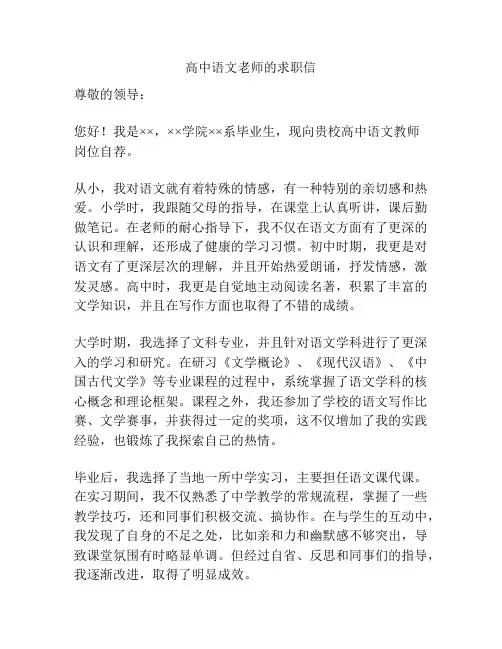 高中语文老师的求职信

尊敬的领导：

您好！我是××，××学院××系毕业生，现向贵校高中语文教师岗位自荐。

从小，我对语文就有着特殊的情感，有一种特别的亲切感和热爱。小学时，我跟随父母的指导，在课堂上认真听讲，课后勤做笔记。在老师的耐心指导下，我不仅在语文方面有了更深的认识和理解，还形成了健康的学习习惯。初中时期，我更是对语文有了更深层次的理解，并且开始热爱朗诵，抒发情感，激发灵感。高中时，我更是自觉地主动阅读名著，积累了丰富的文学知识，并且在写作方面也取得了不错的成绩。

大学时期，我选择了文科专业，并且针对语文学科进行了更深入的学习和研究。在研习《文学概论》、《现代汉语》、《中国古代文学》等专业课程的过程中，系统掌握了语文学科的核心概念和理论框架。课程之外，我还参加了学校的语文写作比赛、文学赛事，并获得过一定的奖项，这不仅增加了我的实践经验，也锻炼了我探索自己的热情。

毕业后，我选择了当地一所中学实习，主要担任语文课代课。在实习期间，我不仅熟悉了中学教学的常规流程，掌握了一些教学技巧，还和同事们积极交流、搞协作。在与学生的互动中，我发现了自身的不足之处，比如亲和力和幽默感不够突出，导致课堂氛围有时略显单调。但经过自省、反思和同事们的指导，我逐渐改进，取得了明显成效。